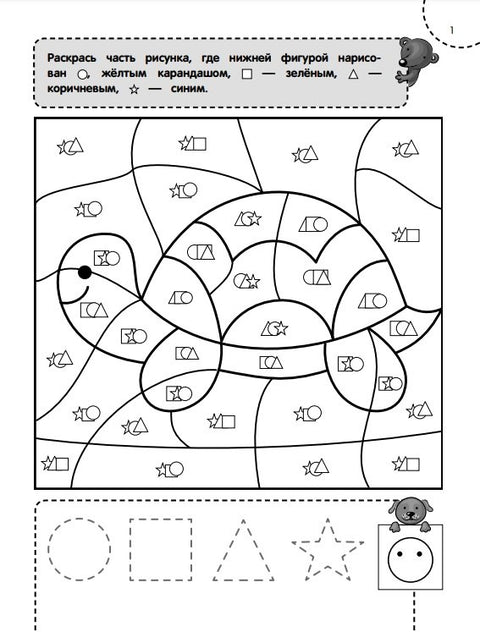 1

Раскрась часть рисунка, где нижней фигурой нарисован ○, жёлтым карандашом, □ — зелёным, △ — коричневым, ☆ — синим.